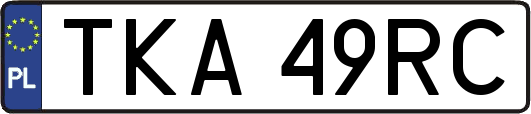 PL
TKA 49RC